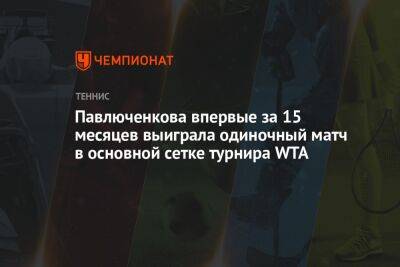 ЧЕМПИОНАТ

ТЕННИС

Павлюченкова впервые за 15 месяцев выиграла одиночный матч в основной сетке турнира WTA